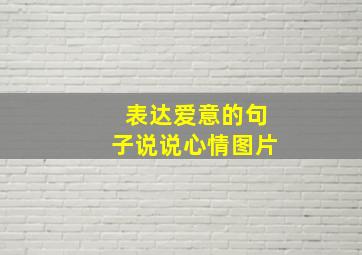 表达爱意的句子说说心情图片